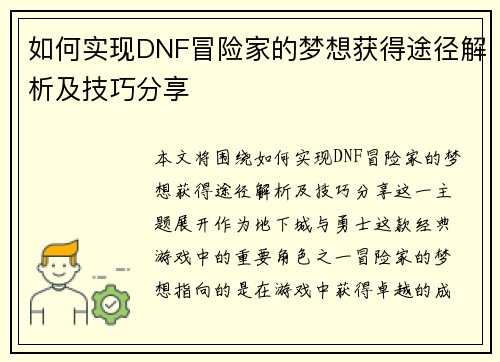 如何实现DNF冒险家的梦想获得途径解析及技巧分享

本文将围绕如何实现DNF冒险家的梦想获得途径解析及技巧分享这一主题展开作为地下城与勇士这款经典游戏中的重要角色之一冒险家的梦想指向的是在游戏中获得卓越的成